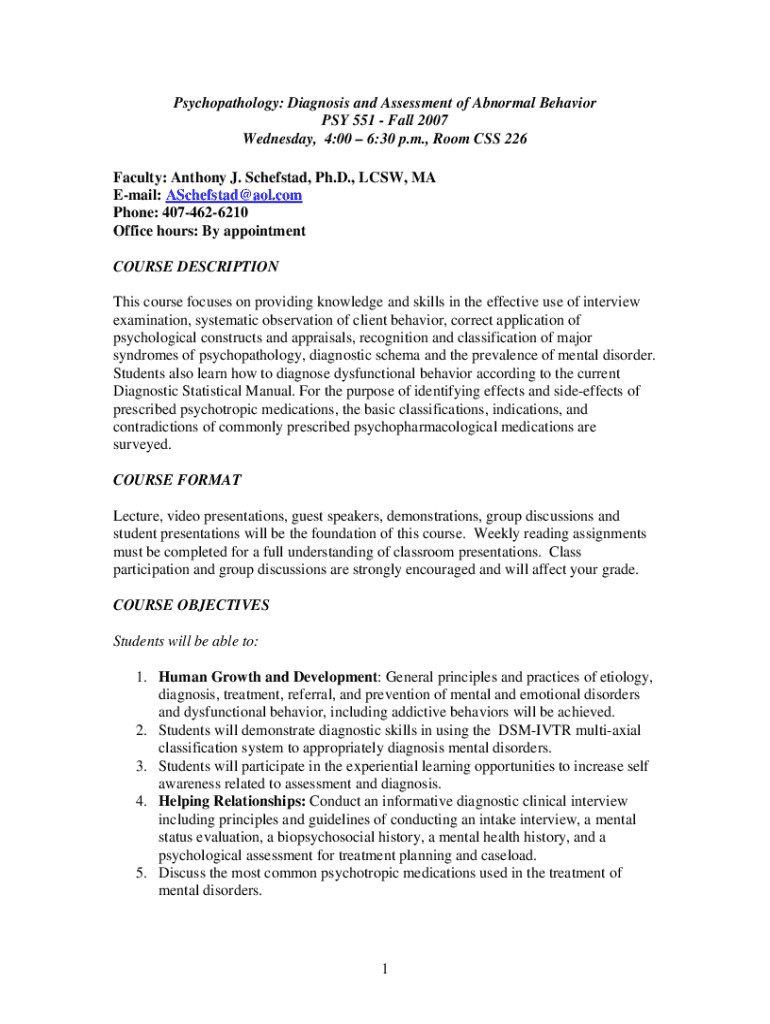 Psychopathology: Diagnosis and Assessment of Abnormal Behavior
PSY 551 - Fall 2007
Wednesday, 4:00 – 6:30 p.m., Room CSS 226

Faculty: Anthony J. Schefstad, Ph.D., LCSW, MA
E-mail: ASchefstad@aol.com
Phone: 407-462-6210
Office hours: By appointment

COURSE DESCRIPTION

This course focuses on providing knowledge and skills in the effective use of interview examination, systematic observation of client behavior, correct application of psychological constructs and appraisals, recognition and classification of major syndromes of psychopathology, diagnostic schema and the prevalence of mental disorder. Students also learn how to diagnose dysfunctional behavior according to the current Diagnostic Statistical Manual. For the purpose of identifying effects and side-effects of prescribed psychotropic medications, the basic classifications, indications, and contradictions of commonly prescribed psychopharmacological medications are surveyed.

COURSE FORMAT

Lecture, video presentations, guest speakers, demonstrations, group discussions and student presentations will be the foundation of this course. Weekly reading assignments must be completed for a full understanding of classroom presentations. Class participation and group discussions are strongly encouraged and will affect your grade.

COURSE OBJECTIVES

Students will be able to:

1. Human Growth and Development: General principles and practices of etiology, diagnosis, treatment, referral, and prevention of mental and emotional disorders and dysfunctional behavior, including addictive behaviors will be achieved.
2. Students will demonstrate diagnostic skills in using the DSM-IVTR multi-axial classification system to appropriately diagnosis mental disorders.
3. Students will participate in the experiential learning opportunities to increase self awareness related to assessment and diagnosis.
4. Helping Relationships: Conduct an informative diagnostic clinical interview including principles and guidelines of conducting an intake interview, a mental status evaluation, a biopsychosocial history, a mental health history, and a psychological assessment for treatment planning and caseload.
5. Discuss the most common psychotropic medications used in the treatment of mental disorders.

1